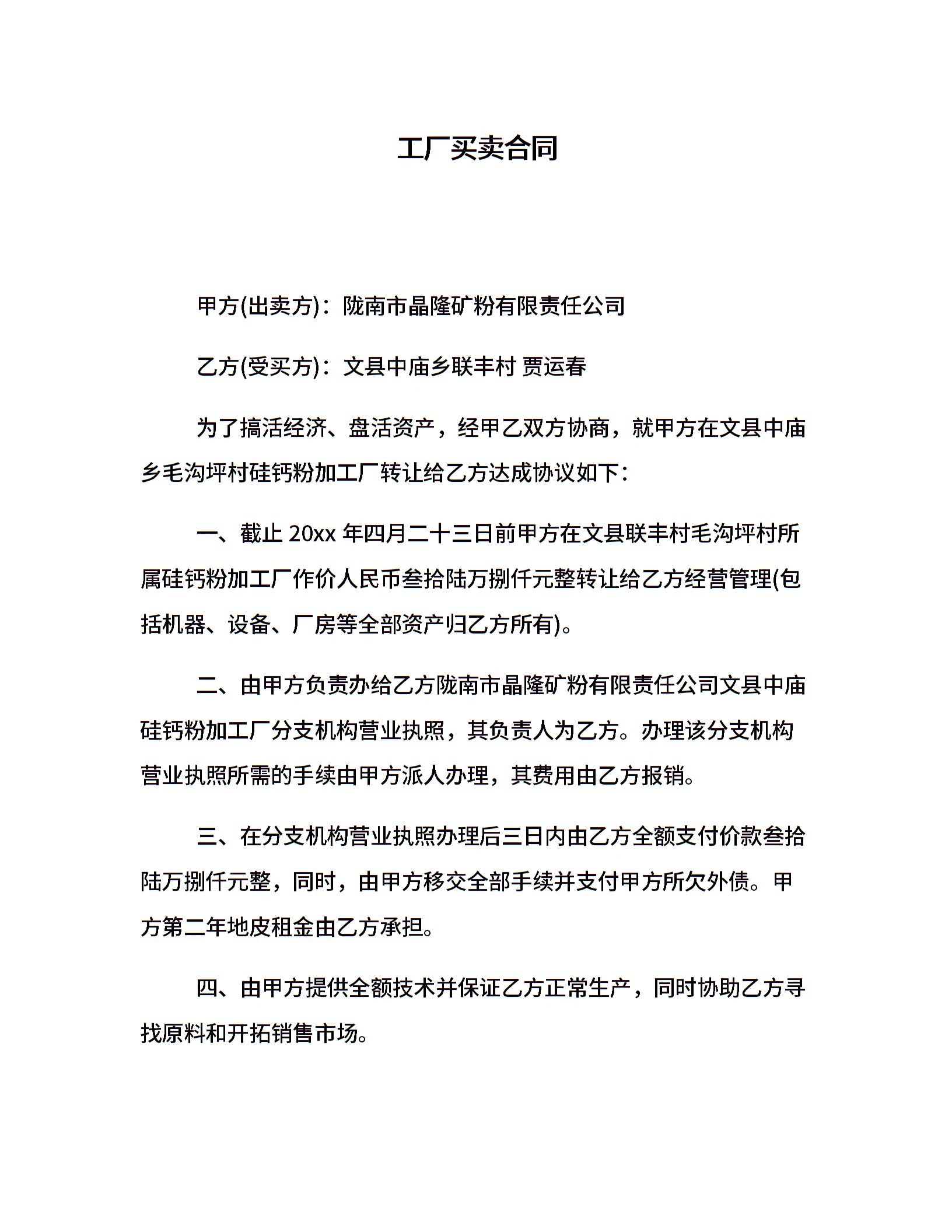 工厂买卖合同

甲方(出卖方)：陇南市晶隆矿粉有限责任公司

乙方(受买方)：文县中庙乡联丰村 贾运春

为了搞活经济、盘活资产，经甲乙双方协商，就甲方在文县中庙乡毛沟坪村硅钙粉加工厂转让给乙方达成协议如下：

一、截止 20xx 年四月二十三日前甲方在文县联丰村毛沟坪村所属硅钙粉加工厂作价人民币叁拾陆万捌仟元整转让给乙方经营管理(包括机器、设备、厂房等全部资产归乙方所有)。

二、由甲方负责办给乙方陇南市晶隆矿粉有限责任公司文县中庙硅钙粉加工厂分支机构营业执照，其负责人为乙方。办理该分支机构营业执照所需的手续由甲方派人办理，其费用由乙方报销。

三、在分支机构营业执照办理后三日内由乙方全额支付价款叁拾陆万捌仟元整，同时，由甲方移交全部手续并支付甲方所欠外债。甲方第二年地皮租金由乙方承担。

四、由甲方提供全额技术并保证乙方正常生产，同时协助乙方寻找原料和开拓销售市场。